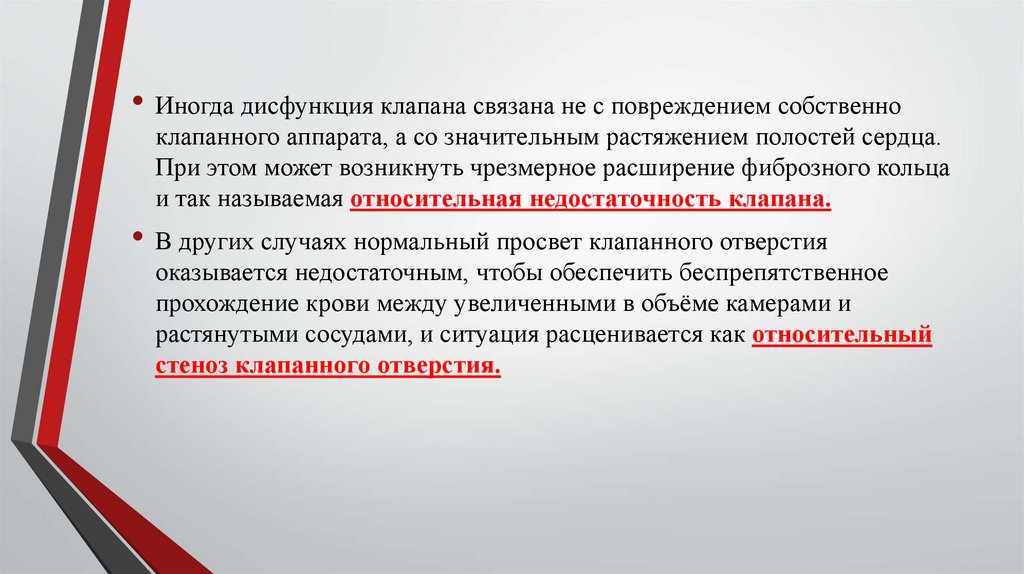 • Иногда дисфункция клапана связана не с повреждением собственно клапанного аппарата, а со значительным растяжением полостей сердца. При этом может возникнуть чрезмерное расширение фиброзного кольца и так называемая относительная недостаточность клапана.

• В других случаях нормальный просвет клапанного отверстия оказывается недостаточным, чтобы обеспечить беспрепятственное прохождение крови между увеличенными в объёме камерами и растянутыми сосудами, и ситуация расценивается как относительный стеноз клапанного отверстия.